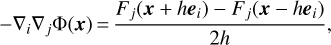 $-\nabla_i \nabla_j \Phi(\boldsymbol{x}) = \frac{F_j(\boldsymbol{x} + h\boldsymbol{e}_i) - F_j(\boldsymbol{x} - h\boldsymbol{e}_i)}{2h},$